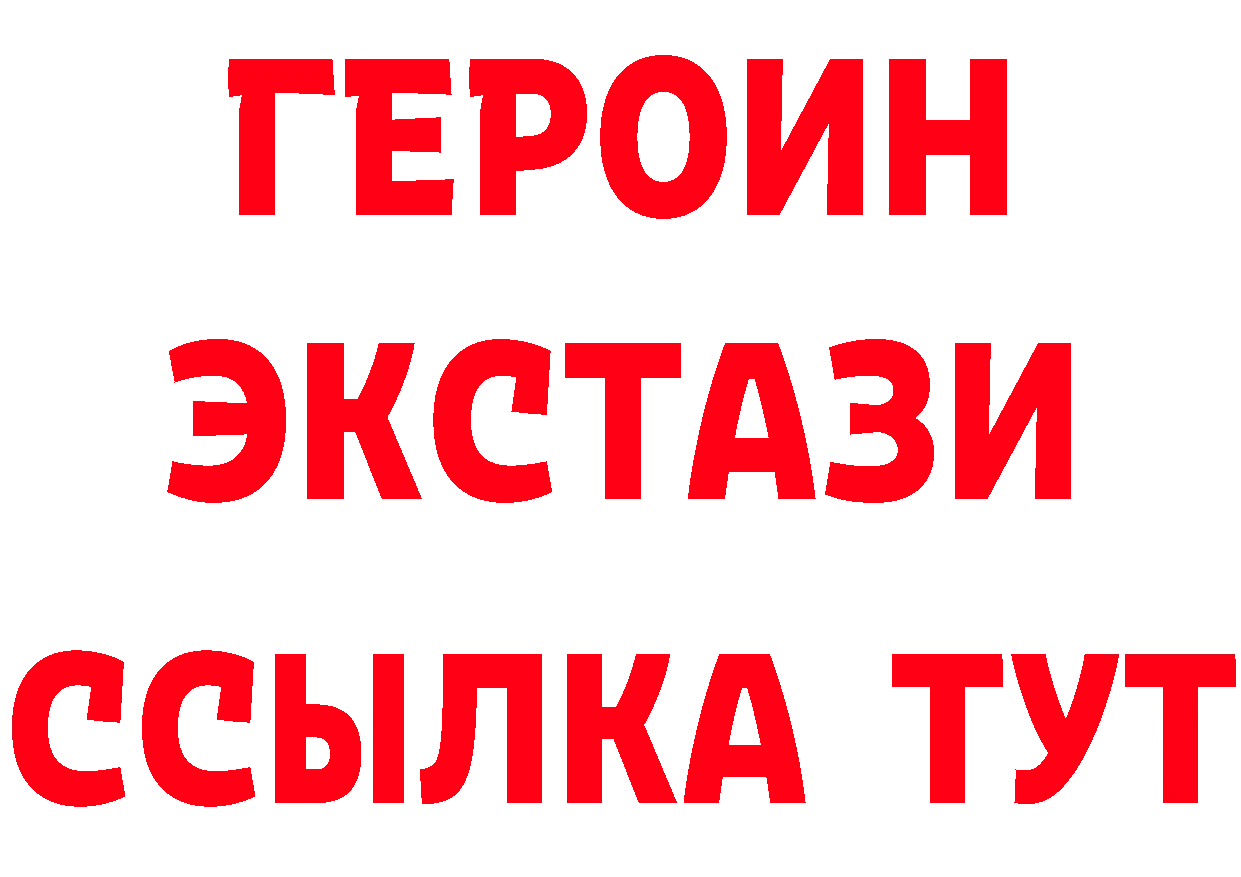 ГЕРОИН
ЭКСТАЗИ
ССЫЛКА ТУТ